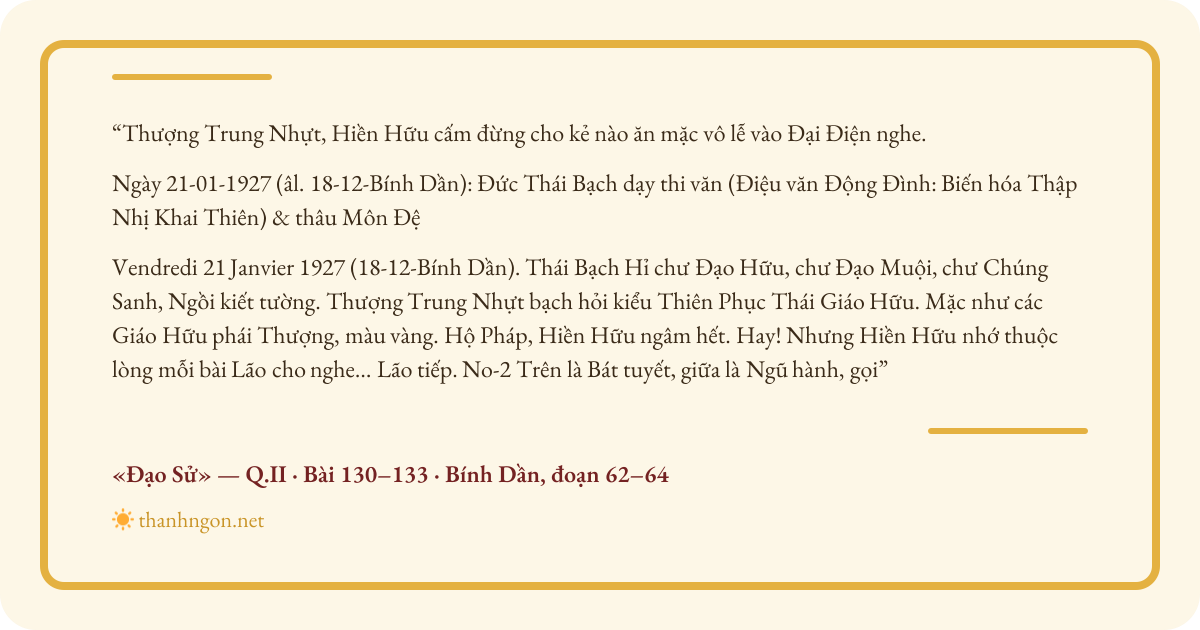 “Thượng Trung Nhựt, Hiền Hữu cấm đừng cho kẻ nào ăn mặc vô lễ vào Đại Điện nghe.

Ngày 21-01-1927 (âl. 18-12-Bính Dần): Đức Thái Bạch dạy thi văn (Điệu văn Động Đình: Biến hóa Thập Nhị Khai Thiên) & thâu Môn Đệ

Vendredi 21 Janvier 1927 (18-12-Bính Dần). Thái Bạch Hỉ chư Đạo Hữu, chư Đạo Muội, chư Chúng Sanh, Ngồi kiết tường. Thượng Trung Nhựt bạch hỏi kiểu Thiên Phục Thái Giáo Hữu. Mặc như các Giáo Hữu phái Thượng, màu vàng. Hộ Pháp, Hiền Hữu ngâm hết. Hay! Nhưng Hiền Hữu nhớ thuộc lòng mỗi bài Lão cho nghe... Lão tiếp. No-2 Trên là Bát tuyết, giữa là Ngũ hành, gọi”

«Đạo Sử» — Q.II · Bài 130–133 · Bính Dần, đoạn 62–64

thanhngon.net